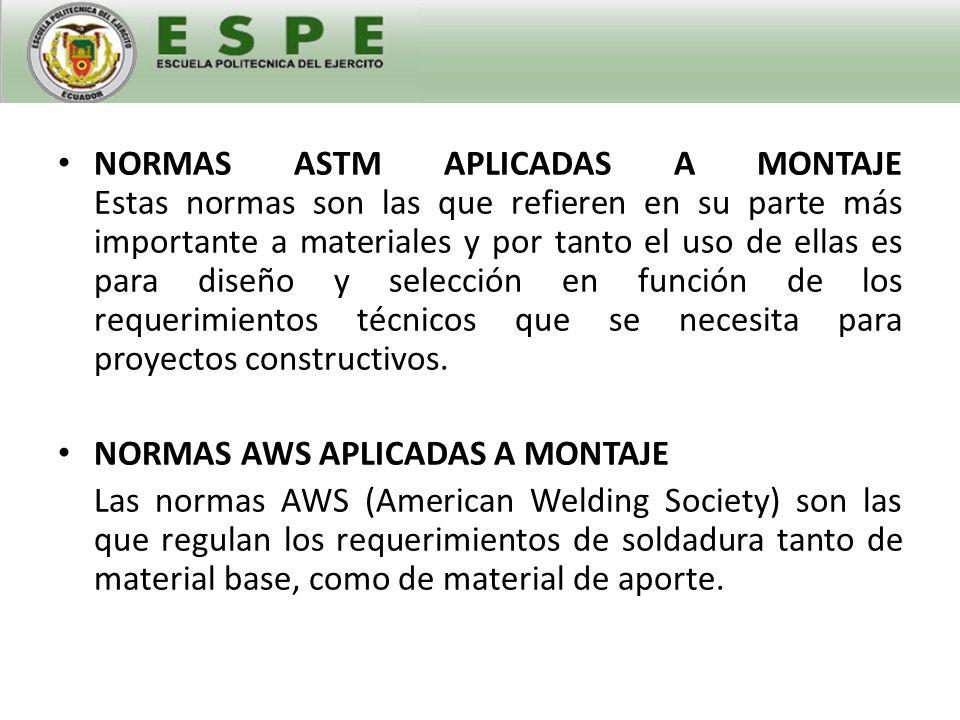 ESCUELA POLITECNICA DEL EJERCITO
ECUADOR

ESPE
ESCUELA POLITECNICA DEL EJERCITO

• NORMAS ASTM APLICADAS A MONTAJE Estas normas son las que refieren en su parte más importante a materiales y por tanto el uso de ellas es para diseño y selección en función de los requerimientos técnicos que se necesita para proyectos constructivos.

• NORMAS AWS APLICADAS A MONTAJE

Las normas AWS (American Welding Society) son las que regulan los requerimientos de soldadura tanto de material base, como de material de aporte.